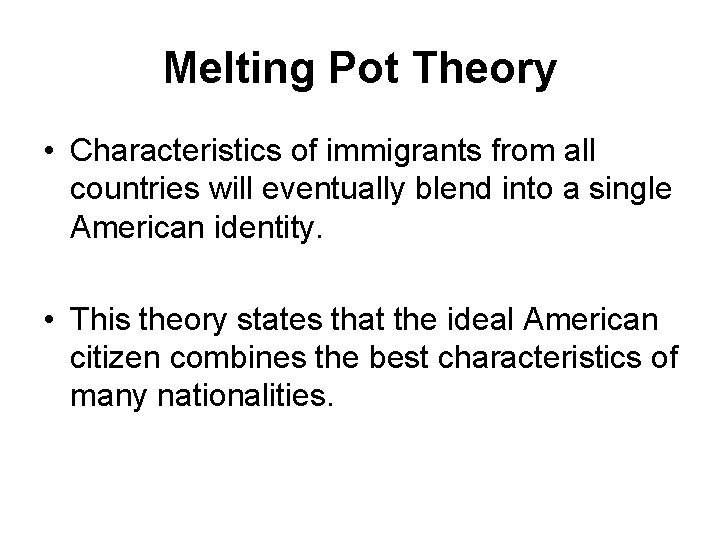 Melting Pot Theory

• Characteristics of immigrants from all countries will eventually blend into a single American identity.

• This theory states that the ideal American citizen combines the best characteristics of many nationalities.